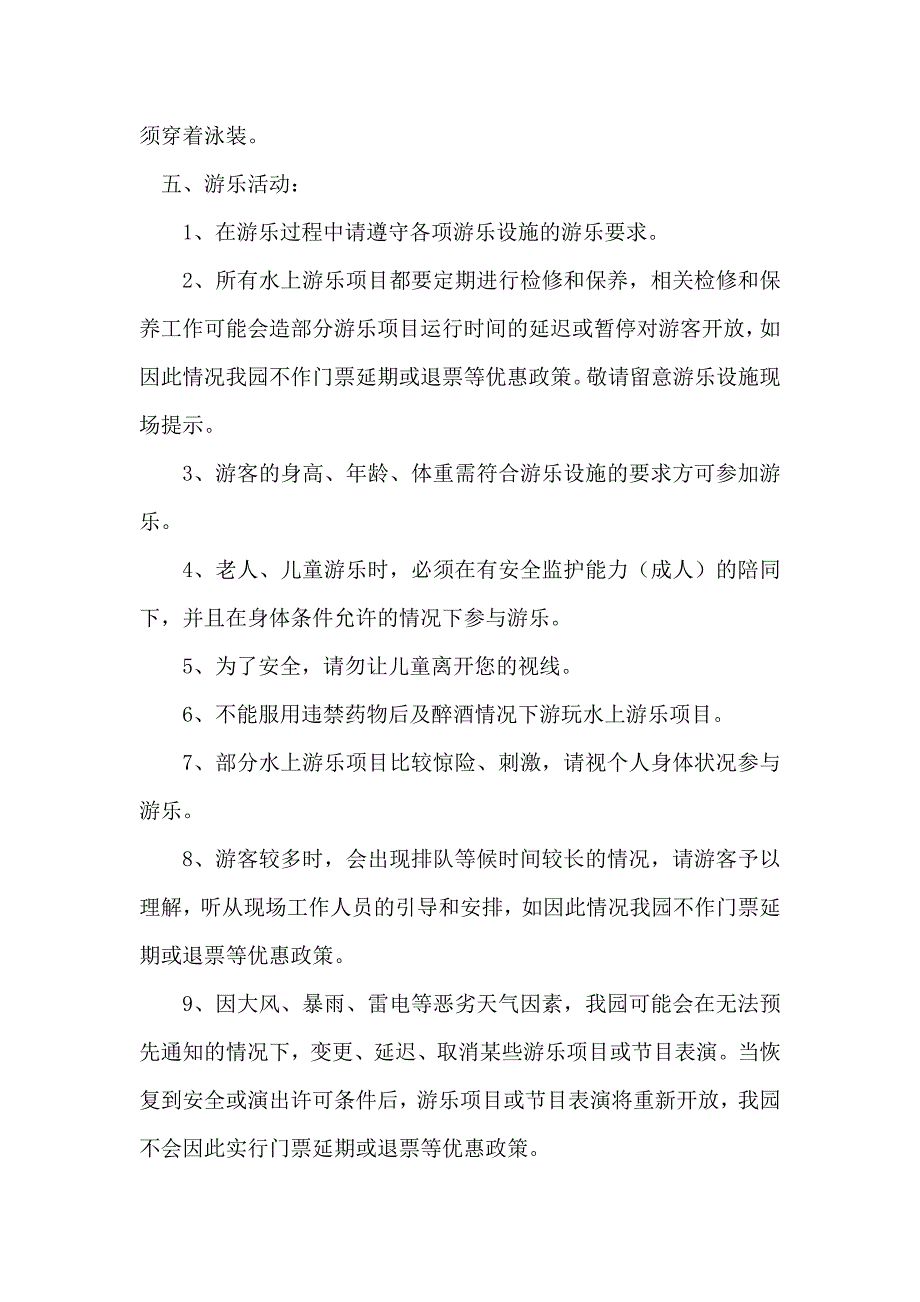 须穿着泳装。

五、游乐活动：

1、在游乐过程中请遵守各项游乐设施的游乐要求。

2、所有水上游乐项目都要定期进行检修和保养，相关检修和保养工作可能会造部分游乐项目运行时间的延迟或暂停对游客开放，如因此情况我园不作门票延期或退票等优惠政策。敬请留意游乐设施现场提示。

3、游客的身高、年龄、体重需符合游乐设施的要求方可参加游乐。

4、老人、儿童游乐时，必须在有安全监护能力（成人）的陪同下，并且在身体条件允许的情况下参与游乐。

5、为了安全，请勿让儿童离开您的视线。

6、不能服用违禁药物后及醉酒情况下游玩水上游乐项目。

7、部分水上游乐项目比较惊险、刺激，请视个人身体状况参与游乐。

8、游客较多时，会出现排队等候时间较长的情况，请游客予以理解，听从现场工作人员的引导和安排，如因此情况我园不作门票延期或退票等优惠政策。

9、因大风、暴雨、雷电等恶劣天气因素，我园可能会在无法预先通知的情况下，变更、延迟、取消某些游乐项目或节目表演。当恢复到安全或演出许可条件后，游乐项目或节目表演将重新开放，我园不会因此实行门票延期或退票等优惠政策。